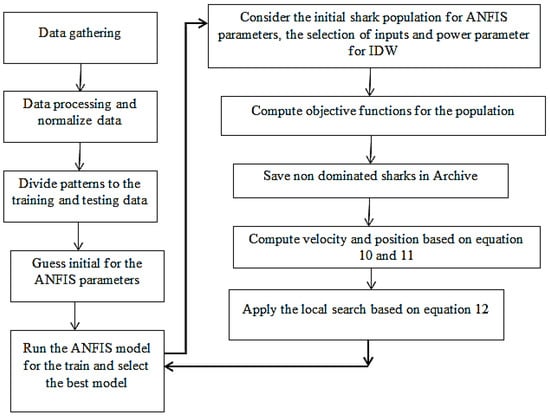 Data gathering

Data processing and normalize data

Divide patterns to the training and testing data

Guess initial for the ANFIS parameters

Run the ANFIS model for the train and select the best model

Consider the initial shark population for ANFIS parameters, the selection of inputs and power parameter for IDW

Compute objective functions for the population

Save non dominated sharks in Archive

Compute velocity and position based on equation 10 and 11

Apply the local search based on equation 12